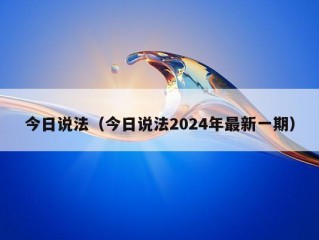 今日说法（今日说法2024年最新一期）